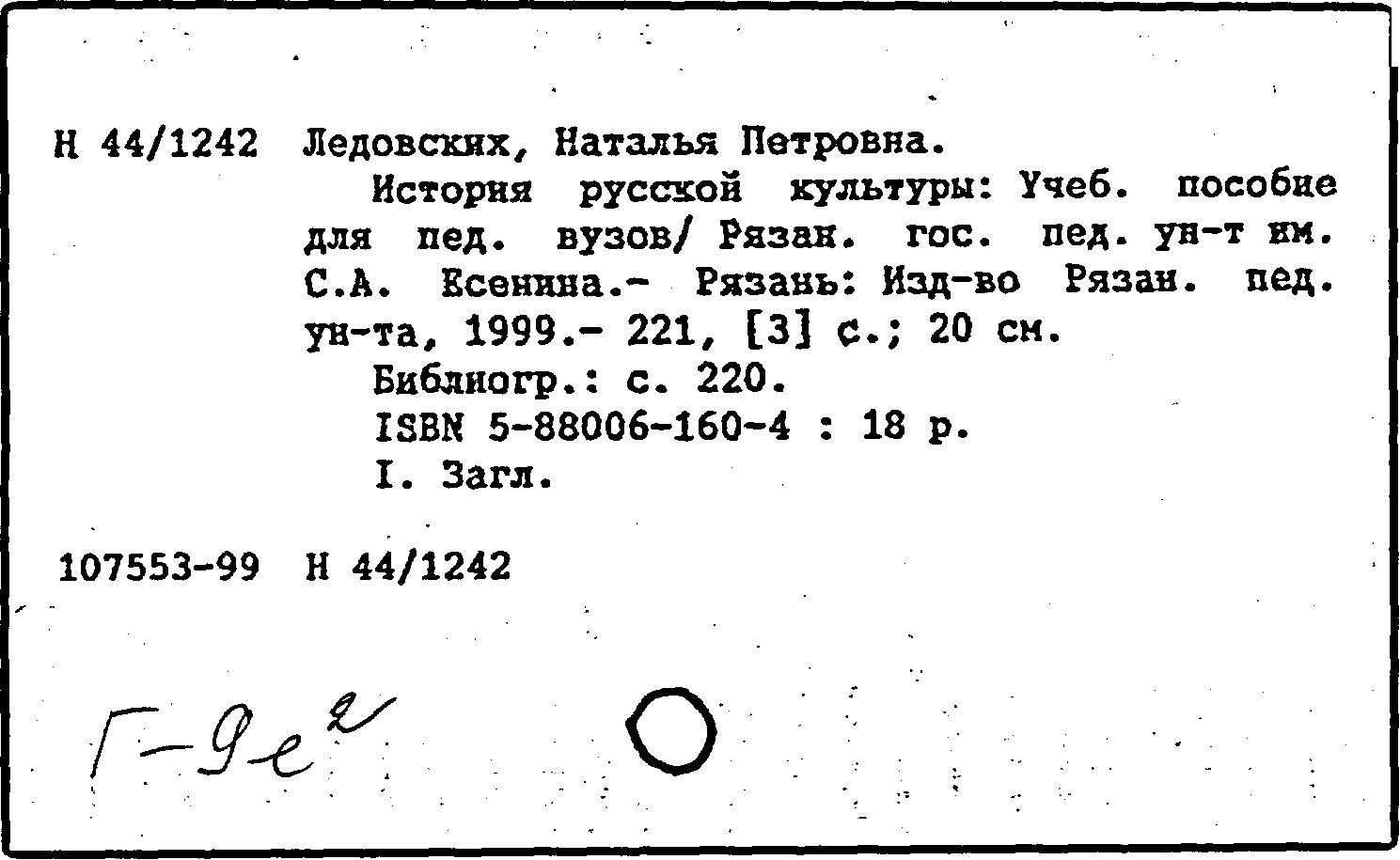 Н 44/1242 Ледовских, Наталья Петровна.

История русской культуры: Учеб. пособие для пед. вузов/ Рязан. гос. пед. ун-т им. С.А. Есенина.- Рязань: Изд-во Рязан. пед. ун-та, 1999.- 221, [3] с.; 20 см.

Библиогр.: с. 220.

ISBN 5-88006-160-4 : 18 р.

I. Загл.

107553-99 Н 44/1242

Г-9е2